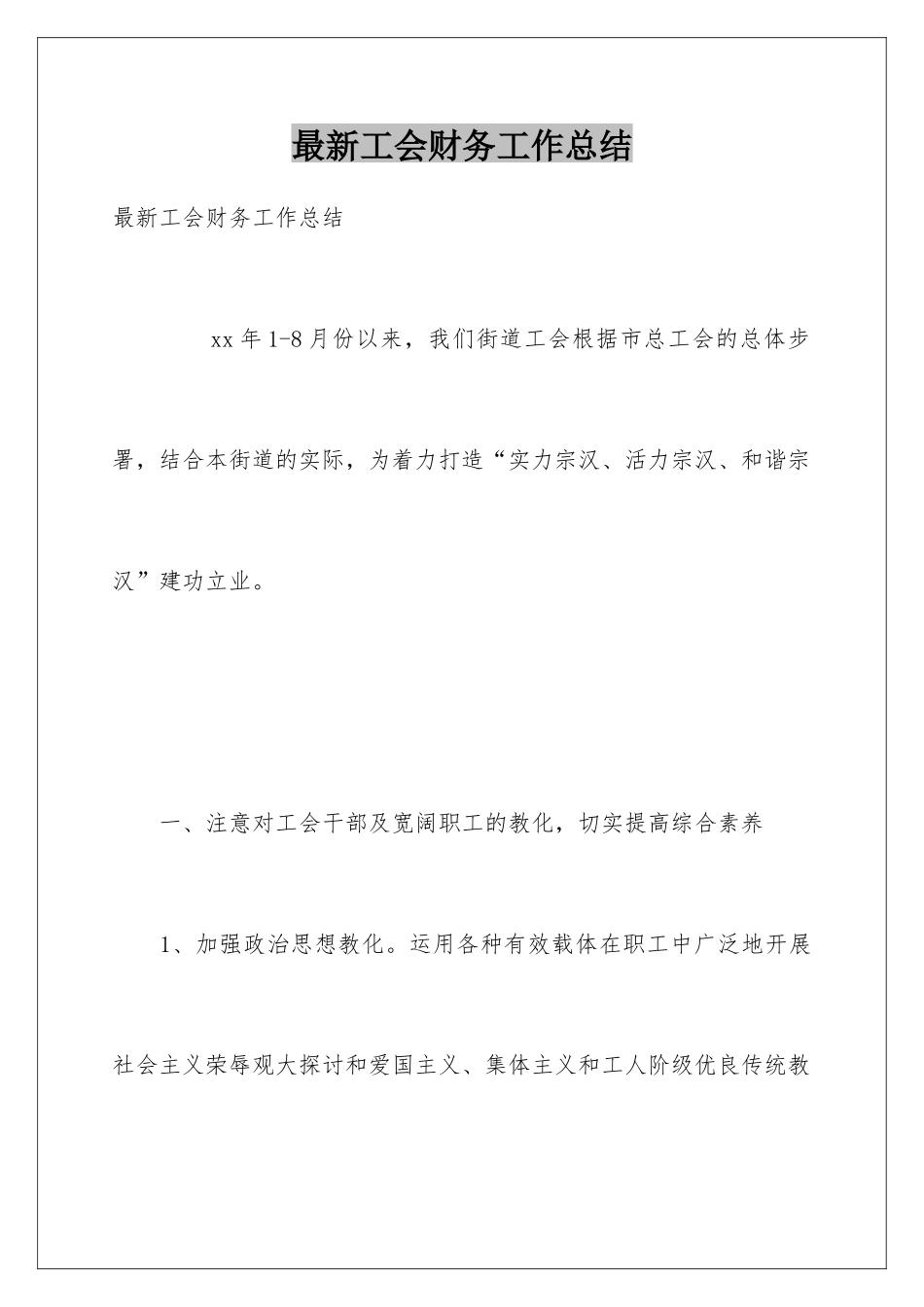 最新工会财务工作总结

最新工会财务工作总结

xx年1-8月份以来，我们街道工会根据市总工会的总体步署，结合本街道的实际，为着力打造“实力宗汉、活力宗汉、和谐宗汉”建功立业。

一、注意对工会干部及宽阔职工的教化，切实提高综合素养

1、加强政治思想教化。运用各种有效载体在职工中广泛地开展社会主义荣辱观大探讨和爱国主义、集体主义和工人阶级优良传统教